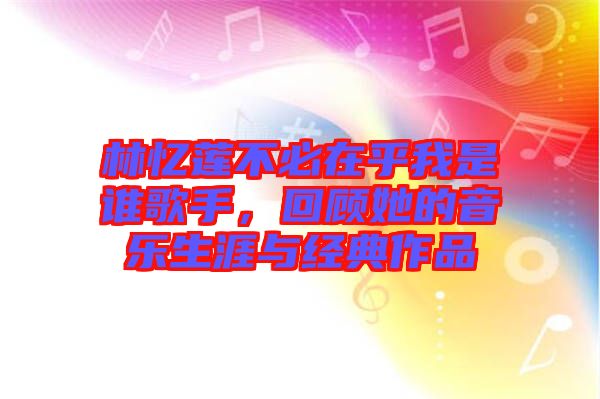 林忆莲不必在乎我是谁歌手，回顾她的音乐生涯与经典作品